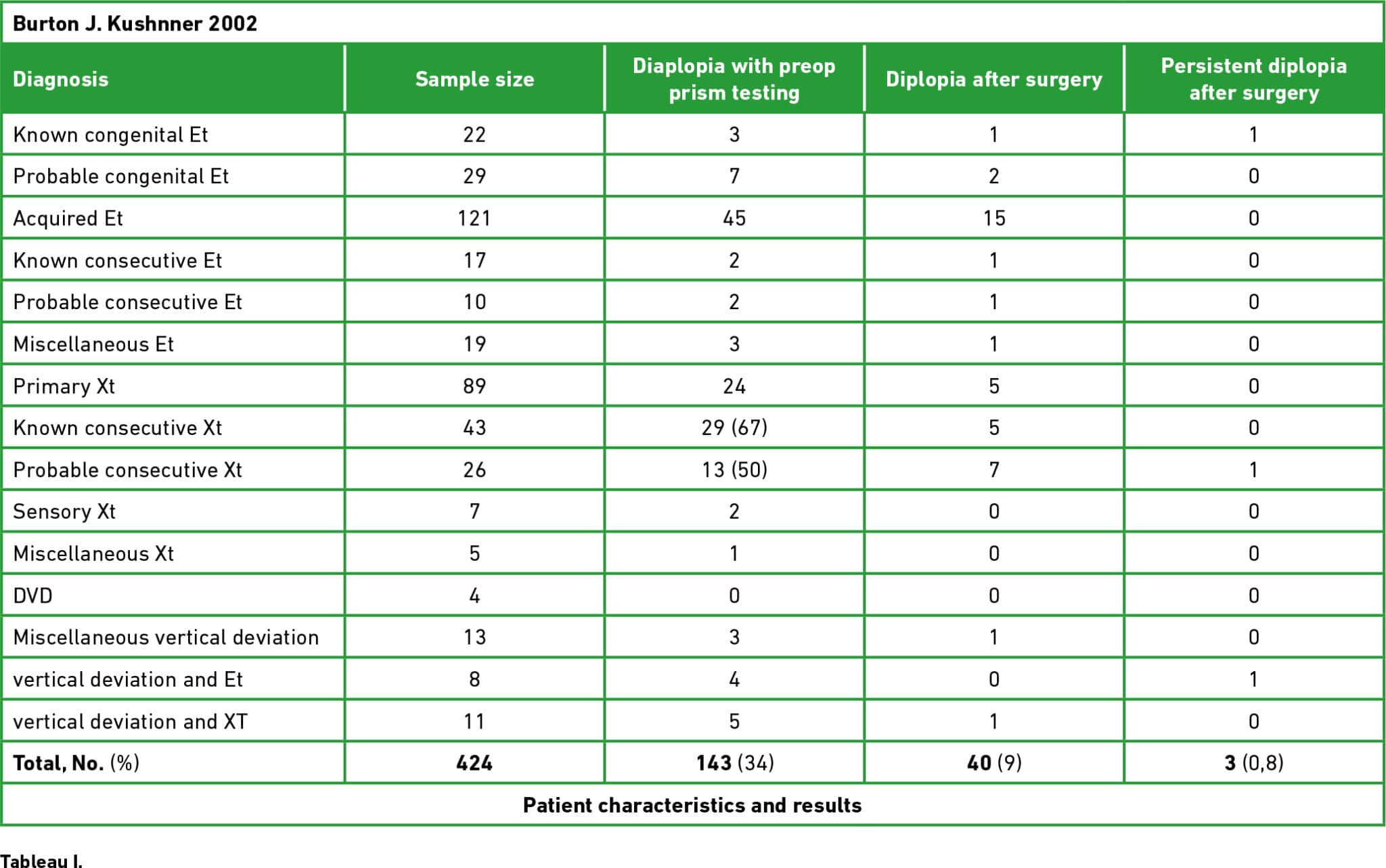 Burton J. Kushnner 2002

| Diagnosis | Sample size | Diaplopia with preop prism testing | Diplopia after surgery | Persistent diplopia after surgery |
|---|---|---|---|---|
| Known congenital Et | 22 | 3 | 1 | 1 |
| Probable congenital Et | 29 | 7 | 2 | 0 |
| Acquired Et | 121 | 45 | 15 | 0 |
| Known consecutive Et | 17 | 2 | 1 | 0 |
| Probable consecutive Et | 10 | 2 | 1 | 0 |
| Miscellaneous Et | 19 | 3 | 1 | 0 |
| Primary Xt | 89 | 24 | 5 | 0 |
| Known consecutive Xt | 43 | 29 (67) | 5 | 0 |
| Probable consecutive Xt | 26 | 13 (50) | 7 | 1 |
| Sensory Xt | 7 | 2 | 0 | 0 |
| Miscellaneous Xt | 5 | 1 | 0 | 0 |
| DVD | 4 | 0 | 0 | 0 |
| Miscellaneous vertical deviation | 13 | 3 | 1 | 0 |
| vertical deviation and Et | 8 | 4 | 0 | 1 |
| vertical deviation and XT | 11 | 5 | 1 | 0 |
| **Total, No.** (%) | **424** | **143** (34) | **40** (9) | **3** (0,8) |

Patient characteristics and results

Tableau I.